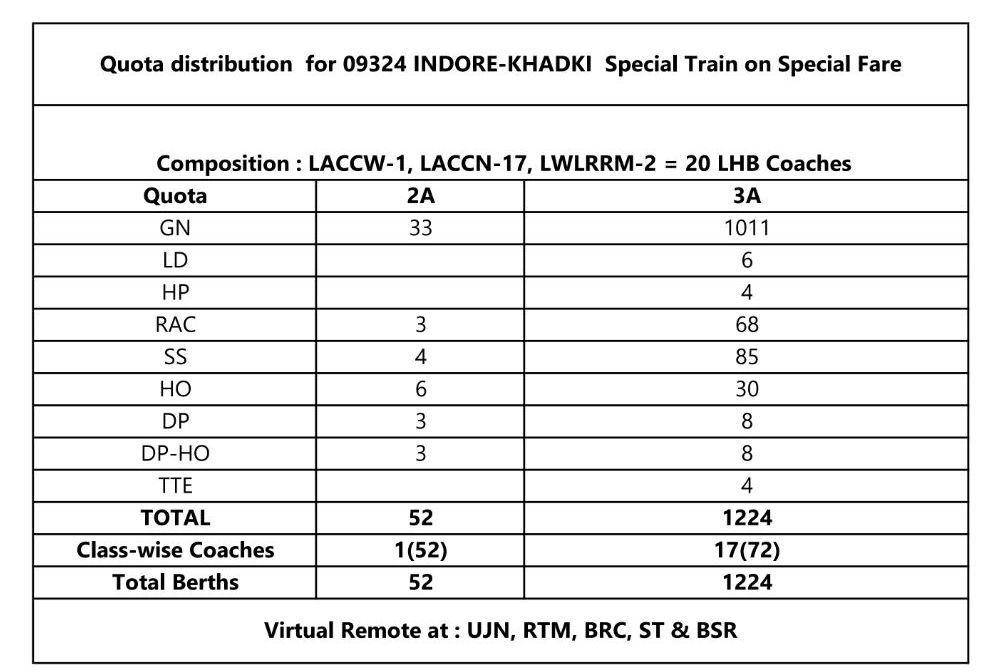 Quota distribution for 09324 INDORE-KHADKI Special Train on Special Fare

Composition : LACCW-1, LACCN-17, LWLRRM-2 = 20 LHB Coaches

| Quota | 2A | 3A |
|---|---|---|
| GN | 33 | 1011 |
| LD | | 6 |
| HP | | 4 |
| RAC | 3 | 68 |
| SS | 4 | 85 |
| HO | 6 | 30 |
| DP | 3 | 8 |
| DP-HO | 3 | 8 |
| TTE | | 4 |
| TOTAL | 52 | 1224 |
| Class-wise Coaches | 1(52) | 17(72) |
| Total Berths | 52 | 1224 |

Virtual Remote at : UJN, RTM, BRC, ST & BSR